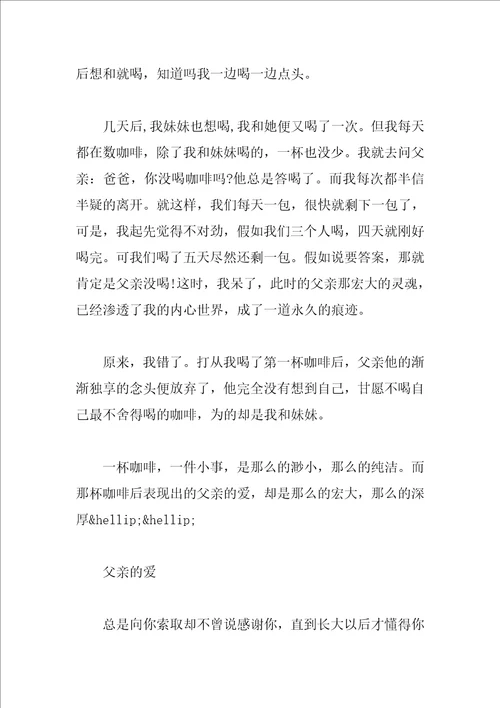 后想和就喝，知道吗我一边喝一边点头。

几天后，我妹妹也想喝，我和她便又喝了一次。但我每天都在数咖啡，除了我和妹妹喝的，一杯也没少。我就去问父亲：爸爸，你没喝咖啡吗?他总是答喝了。而我每次都半信半疑的离开。就这样，我们每天一包，很快就剩下一包了，可是，我起先觉得不对劲，假如我们三个人喝，四天就刚好喝完。可我们喝了五天尽然还剩一包。假如说要答案，那就肯定是父亲没喝!这时，我呆了，此时的父亲那宏大的灵魂，已经渗透了我的内心世界，成了一道永久的痕迹。

原来，我错了。打从我喝了第一杯咖啡后，父亲他的渐渐独享的念头便放弃了，他完全没有想到自己，甘愿不喝自己最不舍得喝的咖啡，为的却是我和妹妹。

一杯咖啡，一件小事，是那么的渺小，那么的纯洁。而那杯咖啡后表现出的父亲的爱，却是那么的宏大，那么的深厚&hellip;&hellip;

父亲的爱

总是向你索取却不曾说感谢你，直到长大以后才懂得你